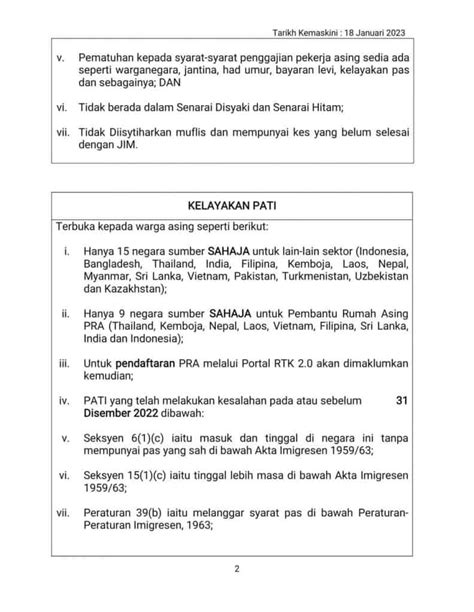 Tarikh Kemaskini : 18 Januari 2023

v. Pematuhan kepada syarat-syarat penggajian pekerja asing sedia ada seperti warganegara, jantina, had umur, bayaran levi, kelayakan pas dan sebagainya; DAN

vi. Tidak berada dalam Senarai Disyaki dan Senarai Hitam;

vii. Tidak Diisytiharkan muflis dan mempunyai kes yang belum selesai dengan JIM.

KELAYAKAN PATI

Terbuka kepada warga asing seperti berikut:

i. Hanya 15 negara sumber SAHAJA untuk lain-lain sektor (Indonesia, Bangladesh, Thailand, India, Filipina, Kemboja, Laos, Nepal, Myanmar, Sri Lanka, Vietnam, Pakistan, Turkmenistan, Uzbekistan dan Kazakhstan);

ii. Hanya 9 negara sumber SAHAJA untuk Pembantu Rumah Asing PRA (Thailand, Kemboja, Nepal, Laos, Vietnam, Filipina, Sri Lanka, India dan Indonesia);

iii. Untuk pendaftaran PRA melalui Portal RTK 2.0 akan dimaklumkan kemudian;

iv. PATI yang telah melakukan kesalahan pada atau sebelum 31 Disember 2022 dibawah:

v. Seksyen 6(1)(c) iaitu masuk dan tinggal di negara ini tanpa mempunyai pas yang sah di bawah Akta Imigresen 1959/63;

vi. Seksyen 15(1)(c) iaitu tinggal lebih masa di bawah Akta Imigresen 1959/63;

vii. Peraturan 39(b) iaitu melanggar syarat pas di bawah Peraturan-Peraturan Imigresen, 1963;

2